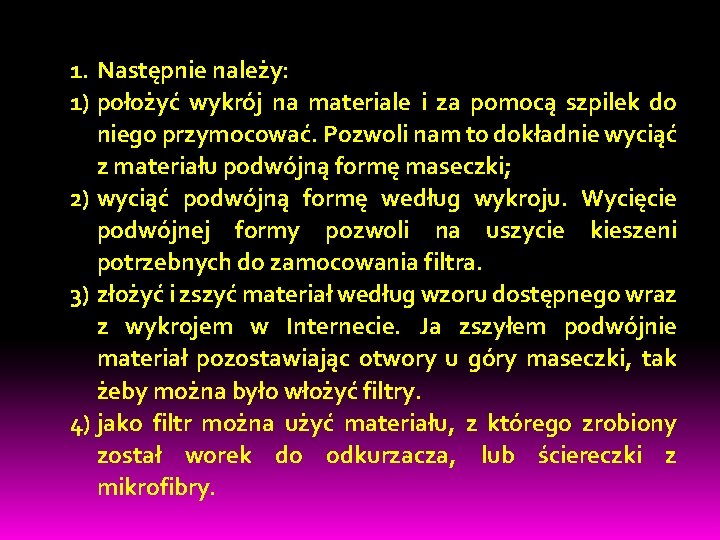 1. Następnie należy:
1) położyć wykrój na materiale i za pomocą szpilek do niego przymocować. Pozwoli nam to dokładnie wyciąć z materiału podwójną formę maseczki;
2) wyciąć podwójną formę według wykroju. Wycięcie podwójnej formy pozwoli na uszycie kieszeni potrzebnych do zamocowania filtra.
3) złożyć i zszyć materiał według wzoru dostępnego wraz z wykrojem w Internecie. Ja zszyłem podwójnie materiał pozostawiając otwory u góry maseczki, tak żeby można było włożyć filtry.
4) jako filtr można użyć materiału, z którego zrobiony został worek do odkurzacza, lub ściereczki z mikrofibry.